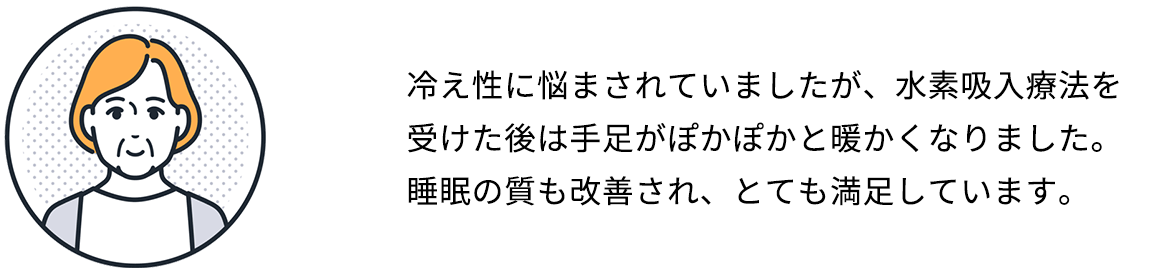 冷え性に悩まされていましたが、水素吸入療法を受けた後は手足がぽかぽかと暖かくなりました。睡眠の質も改善され、とても満足しています。